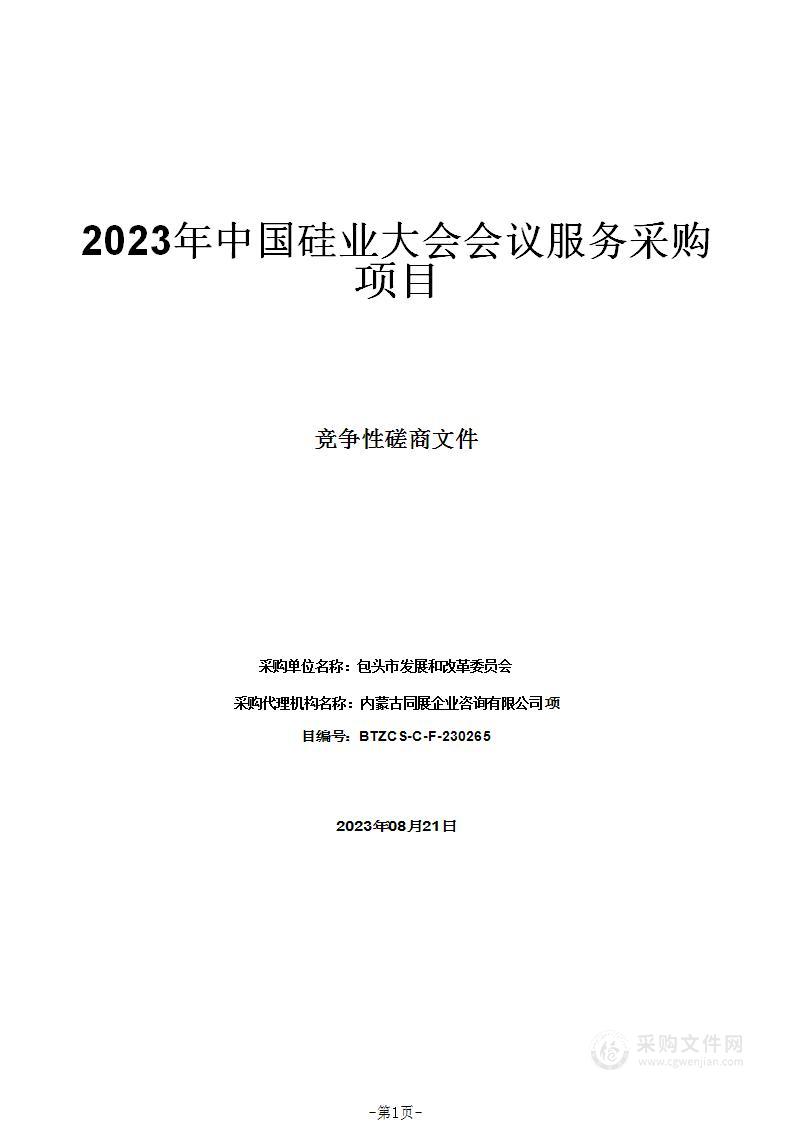 2023年中国硅业大会会议服务采购项目

竞争性磋商文件

采购单位名称：包头市发展和改革委员会

采购代理机构名称：内蒙古同展企业咨询有限公司项

目编号：BTZCS-C-F-230265

2023年08月21日

采购文件网
www.cgwenjian.com

-第1页-